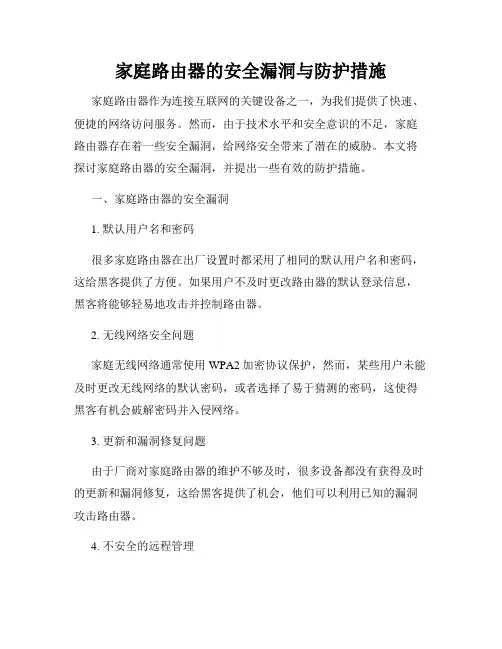 家庭路由器的安全漏洞与防护措施

家庭路由器作为连接互联网的关键设备之一，为我们提供了快速、便捷的网络访问服务。然而，由于技术水平和安全意识的不足，家庭路由器存在着一些安全漏洞，给网络安全带来了潜在的威胁。本文将探讨家庭路由器的安全漏洞，并提出一些有效的防护措施。

一、家庭路由器的安全漏洞

1. 默认用户名和密码

很多家庭路由器在出厂设置时都采用了相同的默认用户名和密码，这给黑客提供了方便。如果用户不及时更改路由器的默认登录信息，黑客将能够轻易地攻击并控制路由器。

2. 无线网络安全问题

家庭无线网络通常使用 WPA2 加密协议保护，然而，某些用户未能及时更改无线网络的默认密码，或者选择了易于猜测的密码，这使得黑客有机会破解密码并入侵网络。

3. 更新和漏洞修复问题

由于厂商对家庭路由器的维护不够及时，很多设备都没有获得及时的更新和漏洞修复，这给黑客提供了机会，他们可以利用已知的漏洞攻击路由器。

4. 不安全的远程管理